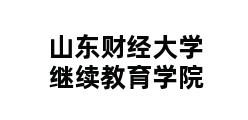 山东财经大学
继续教育学院